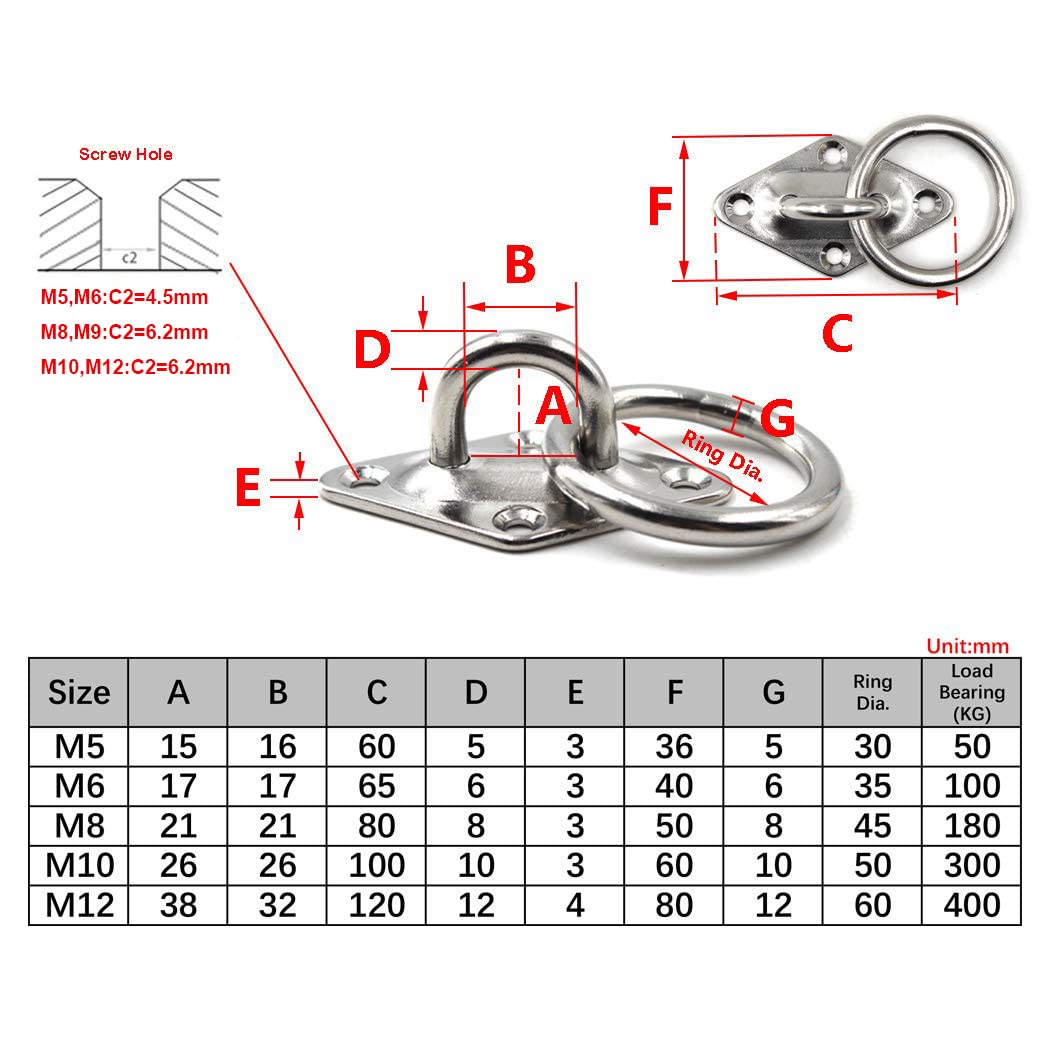 Screw Hole

c2

M5,M6:C2=4.5mm
M8,M9:C2=6.2mm
M10,M12:C2=6.2mm

F

C

B

D

A

G

Ring Dia.

E

Unit:mm

| Size | A | B | C | D | E | F | G | Ring Dia. | Load Bearing (KG) |
|---|---|---|---|---|---|---|---|---|---|
| M5 | 15 | 16 | 60 | 5 | 3 | 36 | 5 | 30 | 50 |
| M6 | 17 | 17 | 65 | 6 | 3 | 40 | 6 | 35 | 100 |
| M8 | 21 | 21 | 80 | 8 | 3 | 50 | 8 | 45 | 180 |
| M10 | 26 | 26 | 100 | 10 | 3 | 60 | 10 | 50 | 300 |
| M12 | 38 | 32 | 120 | 12 | 4 | 80 | 12 | 60 | 400 |